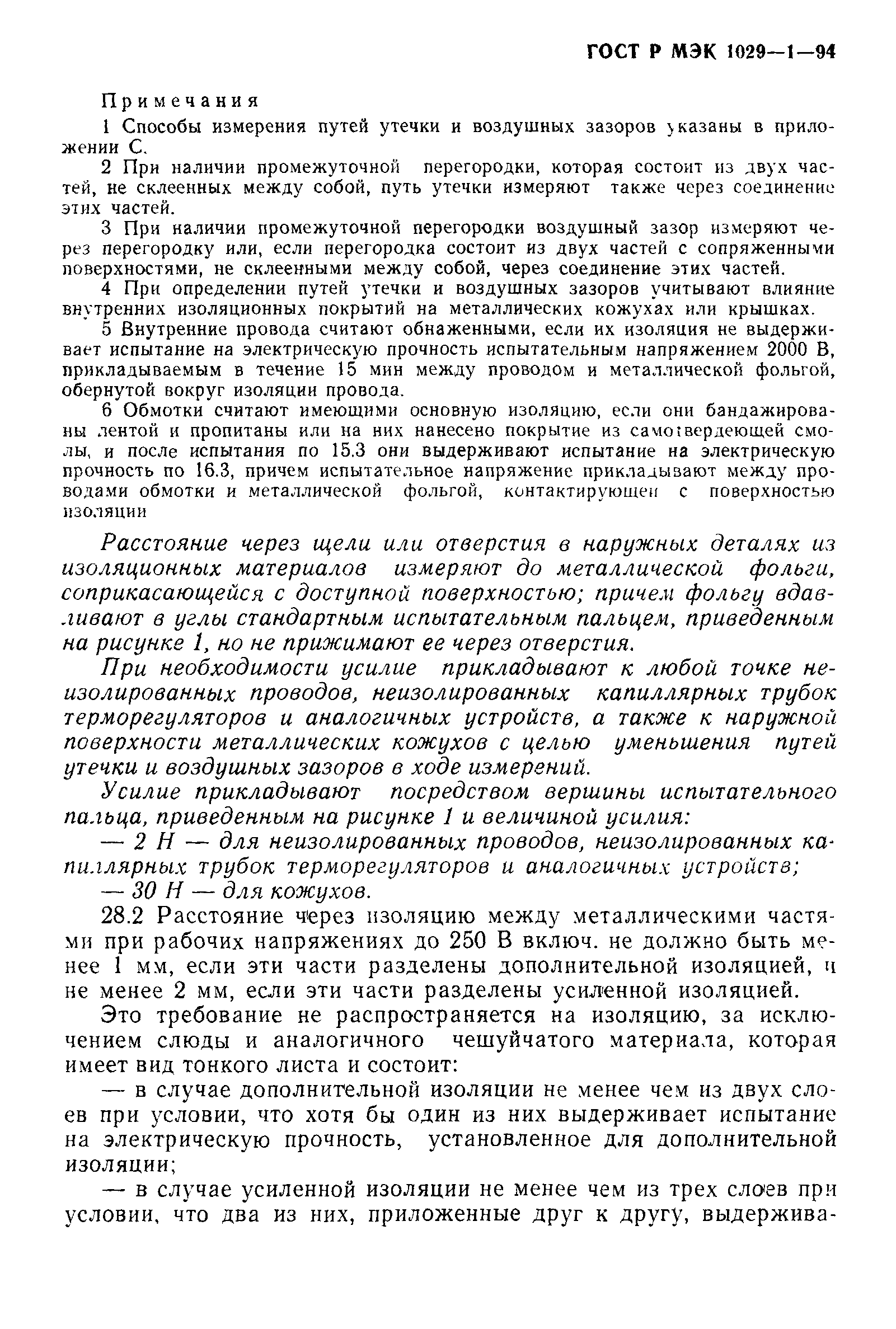 ГОСТ Р МЭК 1029—1—94

Примечания

1 Способы измерения путей утечки и воздушных зазоров указаны в приложении С.

2 При наличии промежуточной перегородки, которая состоит из двух частей, не склеенных между собой, путь утечки измеряют также через соединение этих частей.

3 При наличии промежуточной перегородки воздушный зазор измеряют через перегородку или, если перегородка состоит из двух частей с сопряженными поверхностями, не склеенными между собой, через соединение этих частей.

4 При определении путей утечки и воздушных зазоров учитывают влияние внутренних изоляционных покрытий на металлических кожухах или крышках.

5 Внутренние провода считают обнаженными, если их изоляция не выдерживает испытание на электрическую прочность испытательным напряжением 2000 В, прикладываемым в течение 15 мин между проводом и металлической фольгой, обернутой вокруг изоляции провода.

6 Обмотки считают имеющими основную изоляцию, если они бандажированы лентой и пропитаны или на них нанесено покрытие из самотвердеющей смолы, и после испытания по 15.3 они выдерживают испытание на электрическую прочность по 16.3, причем испытательное напряжение прикладывают между проводами обмотки и металлической фольгой, контактирующей с поверхностью изоляции

Расстояние через щели или отверстия в наружных деталях из изоляционных материалов измеряют до металлической фольги, соприкасающейся с доступной поверхностью; причем фольгу вдавливают в углы стандартным испытательным пальцем, приведенным на рисунке 1, но не прижимают ее через отверстия.

При необходимости усилие прикладывают к любой точке неизолированных проводов, неизолированных капиллярных трубок терморегуляторов и аналогичных устройств, а также к наружной поверхности металлических кожухов с целью уменьшения путей утечки и воздушных зазоров в ходе измерений.

Усилие прикладывают посредством вершины испытательного пальца, приведенным на рисунке 1 и величиной усилия:

— 2 Н — для неизолированных проводов, неизолированных капиллярных трубок терморегуляторов и аналогичных устройств;

— 30 Н — для кожухов.

28.2 Расстояние через изоляцию между металлическими частями при рабочих напряжениях до 250 В включ. не должно быть менее 1 мм, если эти части разделены дополнительной изоляцией, и не менее 2 мм, если эти части разделены усиленной изоляцией.

Это требование не распространяется на изоляцию, за исключением слюды и аналогичного чешуйчатого материала, которая имеет вид тонкого листа и состоит:

— в случае дополнительной изоляции не менее чем из двух слоев при условии, что хотя бы один из них выдерживает испытание на электрическую прочность, установленное для дополнительной изоляции;

— в случае усиленной изоляции не менее чем из трех слоев при условии, что два из них, приложенные друг к другу, выдержива-